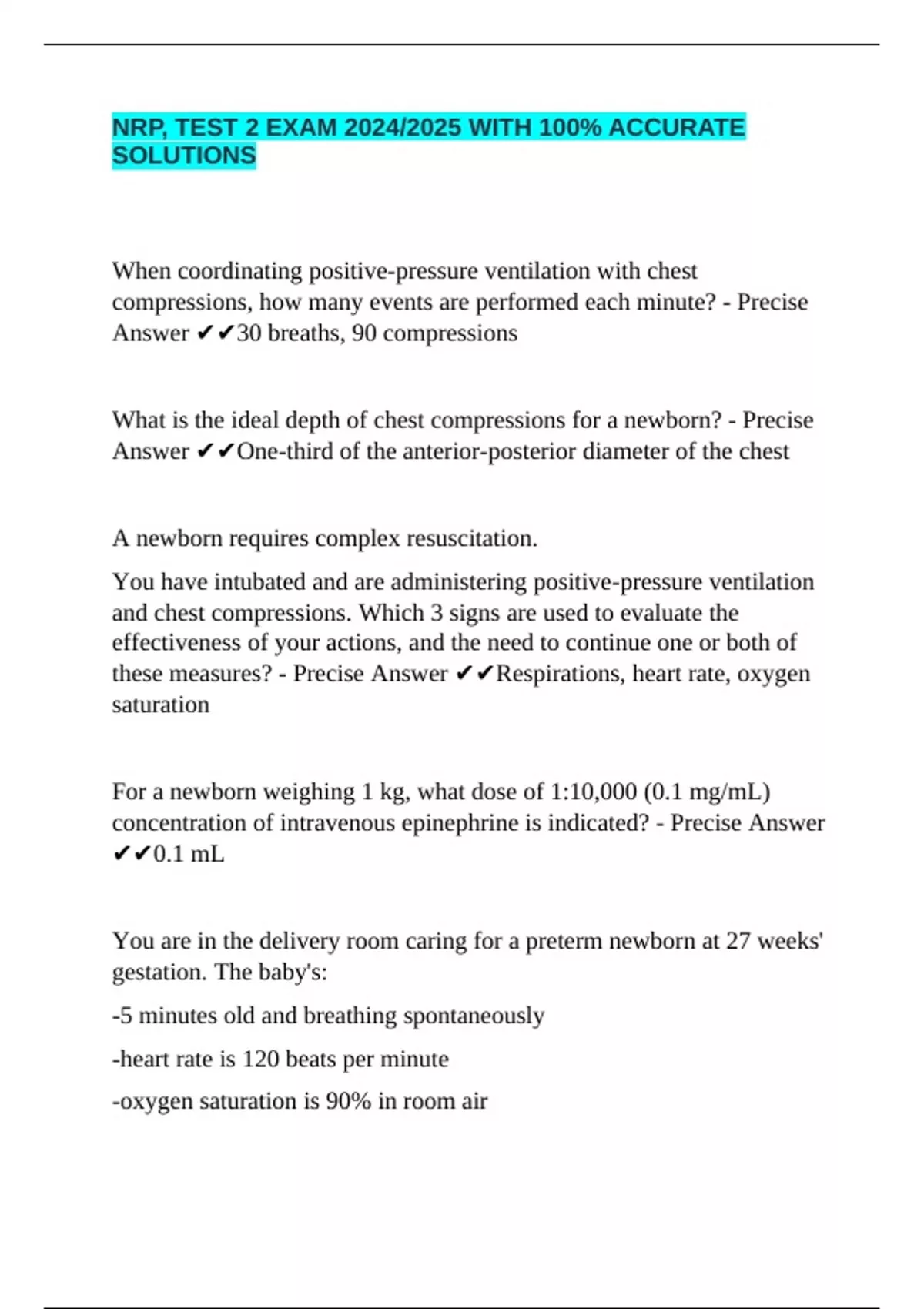 NRP, TEST 2 EXAM 2024/2025 WITH 100% ACCURATE SOLUTIONS

When coordinating positive-pressure ventilation with chest compressions, how many events are performed each minute? - Precise Answer ✔✔30 breaths, 90 compressions

What is the ideal depth of chest compressions for a newborn? - Precise Answer ✔✔One-third of the anterior-posterior diameter of the chest

A newborn requires complex resuscitation.

You have intubated and are administering positive-pressure ventilation and chest compressions. Which 3 signs are used to evaluate the effectiveness of your actions, and the need to continue one or both of these measures? - Precise Answer ✔✔Respirations, heart rate, oxygen saturation

For a newborn weighing 1 kg, what dose of 1:10,000 (0.1 mg/mL) concentration of intravenous epinephrine is indicated? - Precise Answer ✔✔0.1 mL

You are in the delivery room caring for a preterm newborn at 27 weeks' gestation. The baby's:

-5 minutes old and breathing spontaneously

-heart rate is 120 beats per minute

-oxygen saturation is 90% in room air